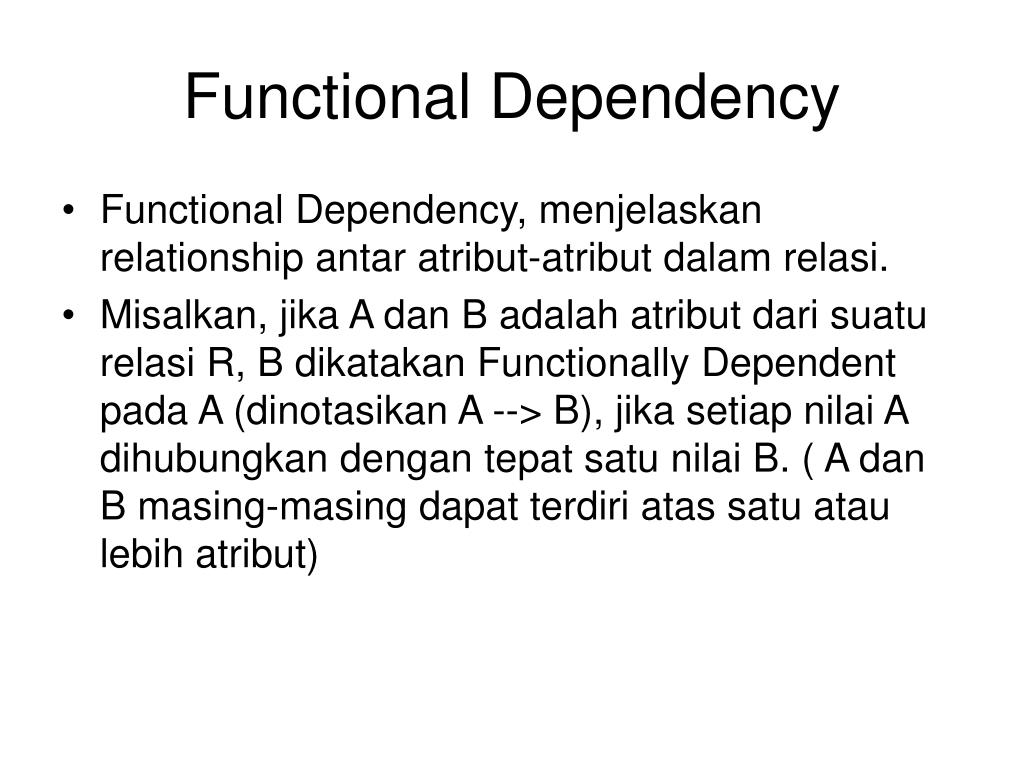 Functional Dependency

• Functional Dependency, menjelaskan relationship antar atribut-atribut dalam relasi.
• Misalkan, jika A dan B adalah atribut dari suatu relasi R, B dikatakan Functionally Dependent pada A (dinotasikan A --> B), jika setiap nilai A dihubungkan dengan tepat satu nilai B. ( A dan B masing-masing dapat terdiri atas satu atau lebih atribut)